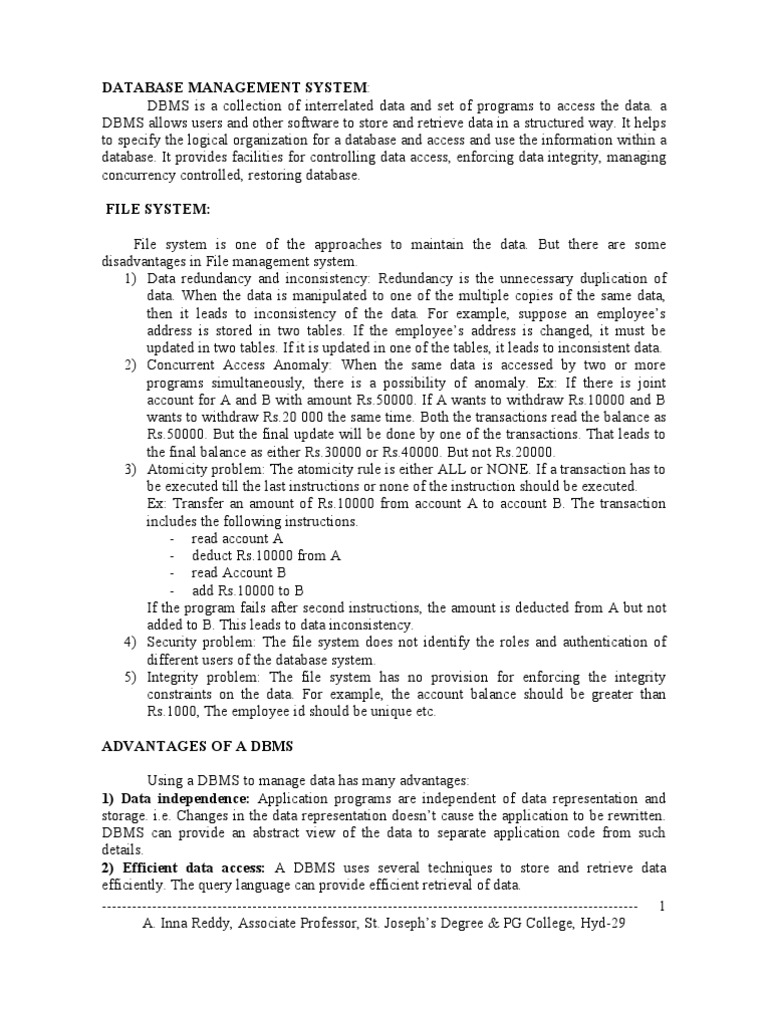 DATABASE MANAGEMENT SYSTEM:

DBMS is a collection of interrelated data and set of programs to access the data. a DBMS allows users and other software to store and retrieve data in a structured way. It helps to specify the logical organization for a database and access and use the information within a database. It provides facilities for controlling data access, enforcing data integrity, managing concurrency controlled, restoring database.

FILE SYSTEM:

File system is one of the approaches to maintain the data. But there are some disadvantages in File management system.

1) Data redundancy and inconsistency: Redundancy is the unnecessary duplication of data. When the data is manipulated to one of the multiple copies of the same data, then it leads to inconsistency of the data. For example, suppose an employee's address is stored in two tables. If the employee's address is changed, it must be updated in two tables. If it is updated in one of the tables, it leads to inconsistent data.
2) Concurrent Access Anomaly: When the same data is accessed by two or more programs simultaneously, there is a possibility of anomaly. Ex: If there is joint account for A and B with amount Rs.50000. If A wants to withdraw Rs.10000 and B wants to withdraw Rs.20 000 the same time. Both the transactions read the balance as Rs.50000. But the final update will be done by one of the transactions. That leads to the final balance as either Rs.30000 or Rs.40000. But not Rs.20000.
3) Atomicity problem: The atomicity rule is either ALL or NONE. If a transaction has to be executed till the last instructions or none of the instruction should be executed.
Ex: Transfer an amount of Rs.10000 from account A to account B. The transaction includes the following instructions.
- read account A
- deduct Rs.10000 from A
- read Account B
- add Rs.10000 to B
If the program fails after second instructions, the amount is deducted from A but not added to B. This leads to data inconsistency.
4) Security problem: The file system does not identify the roles and authentication of different users of the database system.
5) Integrity problem: The file system has no provision for enforcing the integrity constraints on the data. For example, the account balance should be greater than Rs.1000, The employee id should be unique etc.

ADVANTAGES OF A DBMS

Using a DBMS to manage data has many advantages:
1) Data independence: Application programs are independent of data representation and storage. i.e. Changes in the data representation doesn't cause the application to be rewritten. DBMS can provide an abstract view of the data to separate application code from such details.
2) Efficient data access: A DBMS uses several techniques to store and retrieve data efficiently. The query language can provide efficient retrieval of data.

1
A. Inna Reddy, Associate Professor, St. Joseph's Degree & PG College, Hyd-29